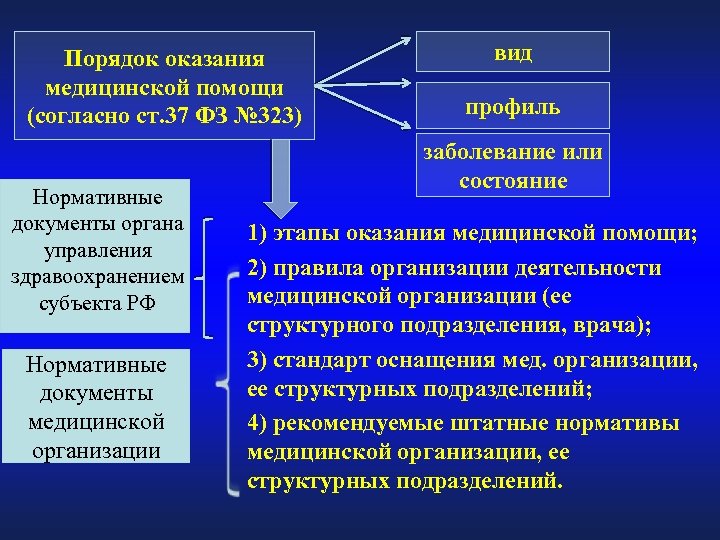 Порядок оказания медицинской помощи (согласно ст.37 ФЗ №323)

вид

профиль

заболевание или состояние

Нормативные документы органа управления здравоохранением субъекта РФ

Нормативные документы медицинской организации

1) этапы оказания медицинской помощи;

2) правила организации деятельности медицинской организации (ее структурного подразделения, врача);

3) стандарт оснащения мед. организации, ее структурных подразделений;

4) рекомендуемые штатные нормативы медицинской организации, ее структурных подразделений.